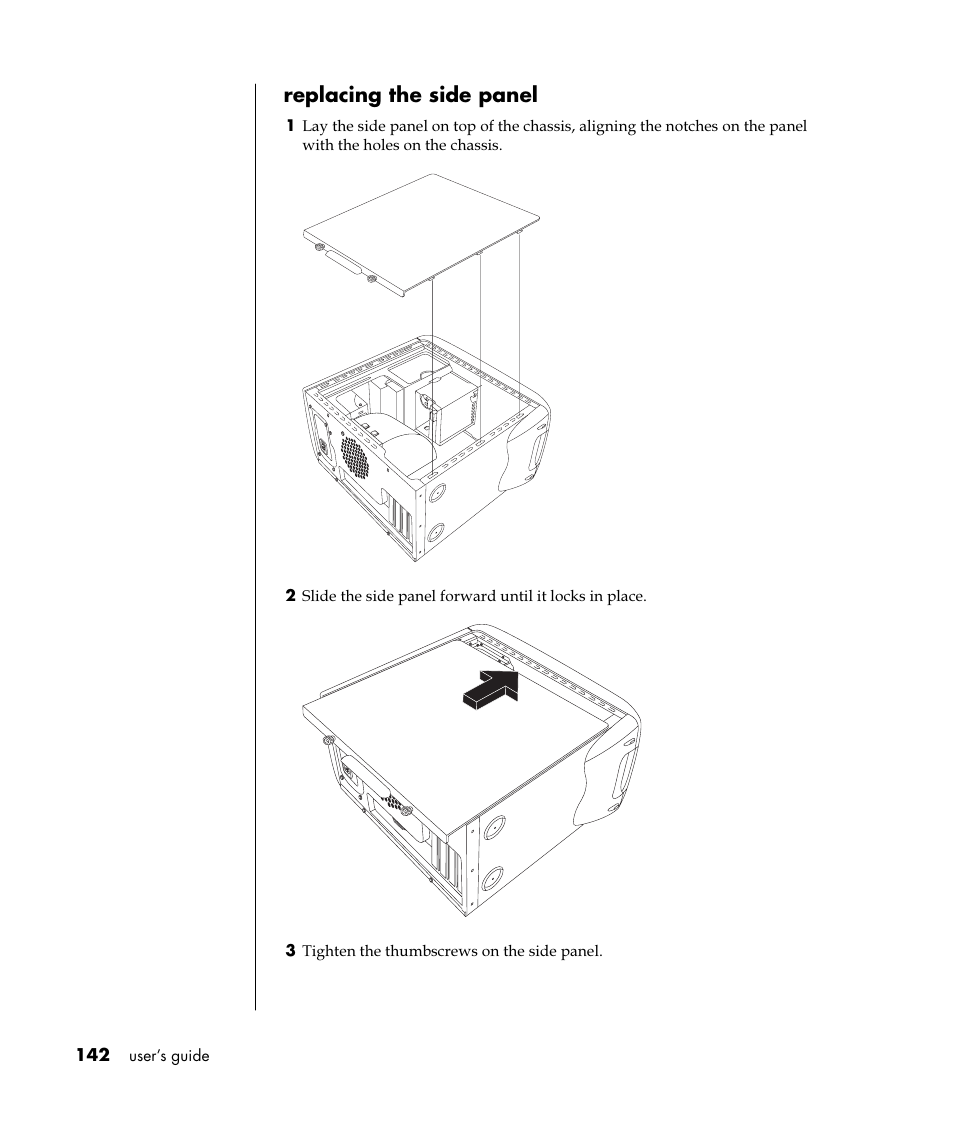 replacing the side panel

1 Lay the side panel on top of the chassis, aligning the notches on the panel with the holes on the chassis.

2 Slide the side panel forward until it locks in place.

3 Tighten the thumbscrews on the side panel.

142 user's guide